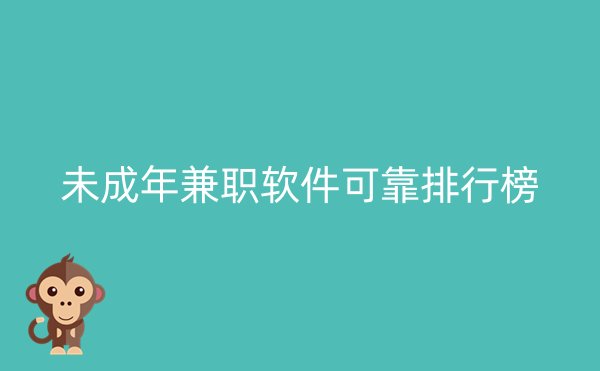 未成年兼职软件可靠排行榜